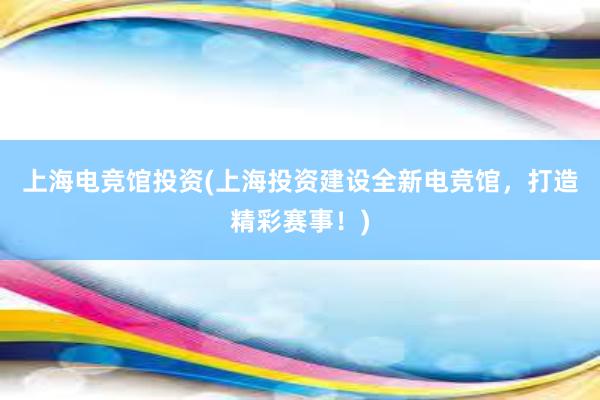 上海电竞馆投资(上海投资建设全新电竞馆，打造精彩赛事！)